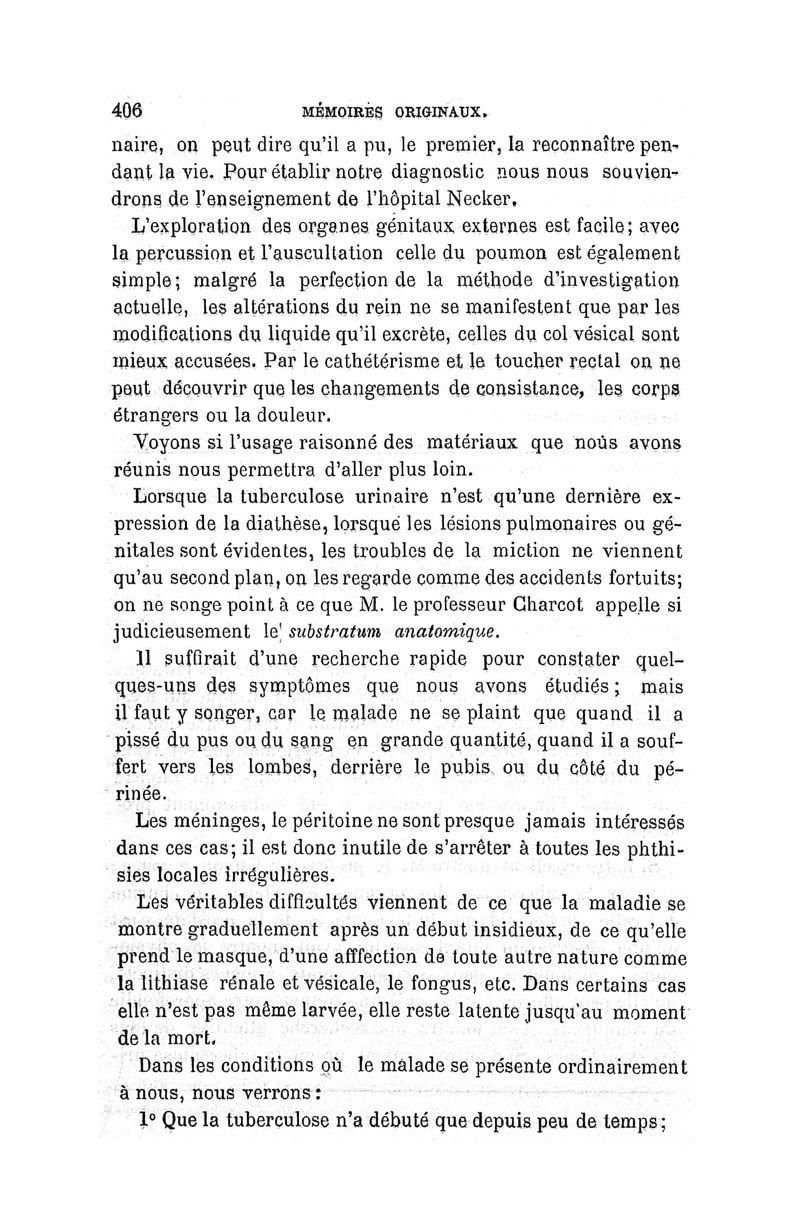 406 MÉMOIRES ORIGINAUX.

naire, on peut dire qu'il a pu, le premier, la reconnaître pendant la vie. Pour établir notre diagnostic nous nous souviendrons de l'enseignement de l'hôpital Necker.

L'exploration des organes génitaux externes est facile; avec la percussion et l'auscultation celle du poumon est également simple; malgré la perfection de la méthode d'investigation actuelle, les altérations du rein ne se manifestent que par les modifications du liquide qu'il excrète, celles du col vésical sont mieux accusées. Par le cathétérisme et le toucher rectal on ne peut découvrir que les changements de consistance, les corps étrangers ou la douleur.

Voyons si l'usage raisonné des matériaux que noùs avons réunis nous permettra d'aller plus loin.

Lorsque la tuberculose urinaire n'est qu'une dernière expression de la diathèse, lorsque les lésions pulmonaires ou génitales sont évidentes, les troubles de la miction ne viennent qu'au second plan, on les regarde comme des accidents fortuits; on ne songe point à ce que M. le professeur Charcot appelle si judicieusement le substratum anatomique.

Il suffirait d'une recherche rapide pour constater quelques-uns des symptômes que nous avons étudiés; mais il faut y songer, car le malade ne se plaint que quand il a pissé du pus ou du sang en grande quantité, quand il a souffert vers les lombes, derrière le pubis ou du côté du périnée.

Les méninges, le péritoine ne sont presque jamais intéressés dans ces cas; il est donc inutile de s'arrêter à toutes les phthisies locales irrégulières.

Les véritables difficultés viennent de ce que la maladie se montre graduellement après un début insidieux, de ce qu'elle prend le masque, d'une afffection de toute autre nature comme la lithiase rénale et vésicale, le fongus, etc. Dans certains cas elle n'est pas même larvée, elle reste latente jusqu'au moment de la mort.

Dans les conditions où le malade se présente ordinairement à nous, nous verrons:

1° Que la tuberculose n'a débuté que depuis peu de temps;